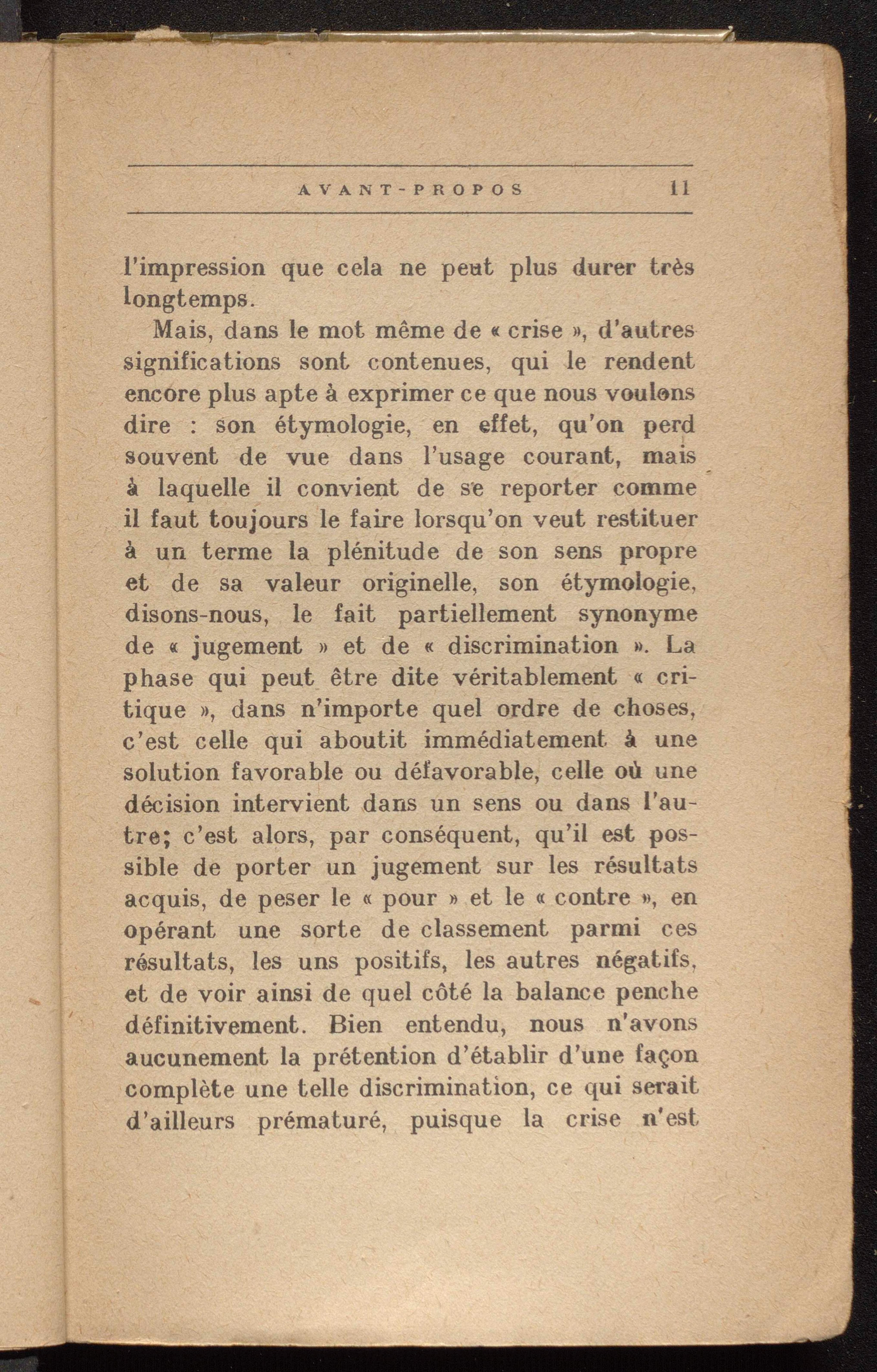 AVANT-PROPOS 11

l'impression que cela ne peut plus durer très longtemps.

Mais, dans le mot même de « crise », d'autres significations sont contenues, qui le rendent encore plus apte à exprimer ce que nous voulons dire : son étymologie, en effet, qu'on perd souvent de vue dans l'usage courant, mais à laquelle il convient de se reporter comme il faut toujours le faire lorsqu'on veut restituer à un terme la plénitude de son sens propre et de sa valeur originelle, son étymologie, disons-nous, le fait partiellement synonyme de « jugement » et de « discrimination ». La phase qui peut être dite véritablement « critique », dans n'importe quel ordre de choses, c'est celle qui aboutit immédiatement à une solution favorable ou défavorable, celle où une décision intervient dans un sens ou dans l'autre; c'est alors, par conséquent, qu'il est possible de porter un jugement sur les résultats acquis, de peser le « pour » et le « contre », en opérant une sorte de classement parmi ces résultats, les uns positifs, les autres négatifs, et de voir ainsi de quel côté la balance penche définitivement. Bien entendu, nous n'avons aucunement la prétention d'établir d'une façon complète une telle discrimination, ce qui serait d'ailleurs prématuré, puisque la crise n'est